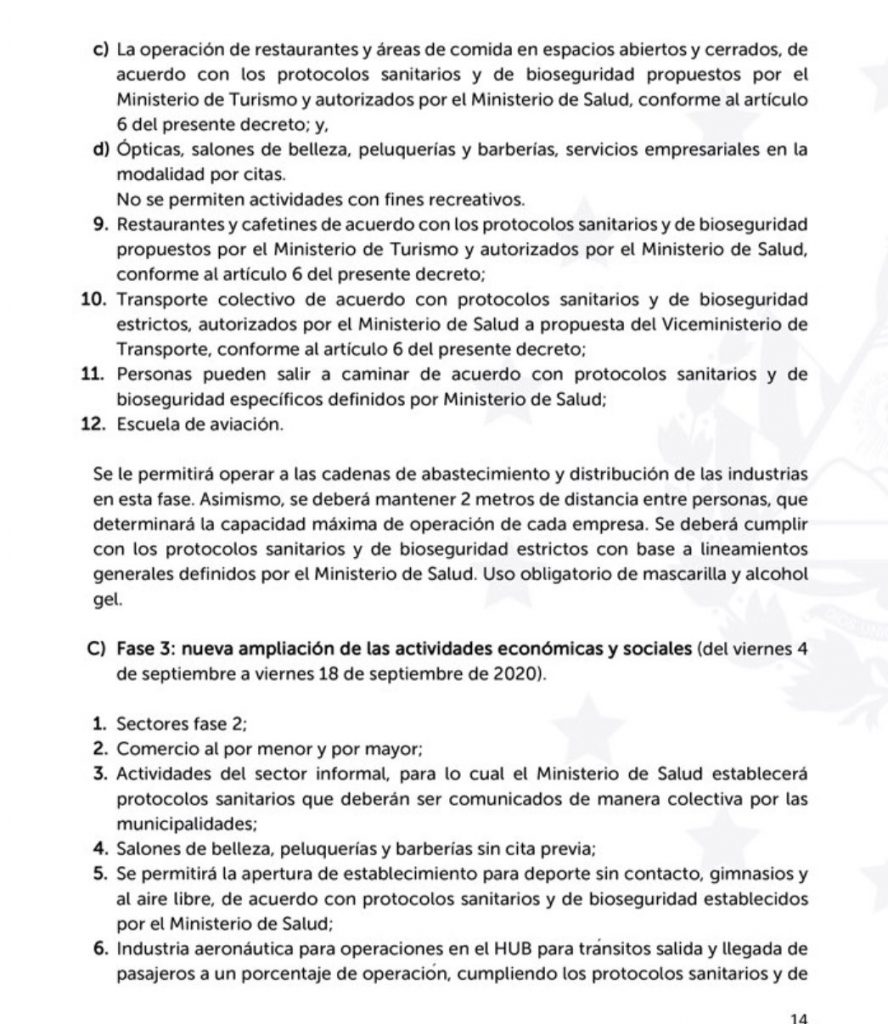 c) La operación de restaurantes y áreas de comida en espacios abiertos y cerrados, de acuerdo con los protocolos sanitarios y de bioseguridad propuestos por el Ministerio de Turismo y autorizados por el Ministerio de Salud, conforme al artículo 6 del presente decreto; y,

d) Ópticas, salones de belleza, peluquerías y barberías, servicios empresariales en la modalidad por citas.
No se permiten actividades con fines recreativos.

9. Restaurantes y cafetines de acuerdo con los protocolos sanitarios y de bioseguridad propuestos por el Ministerio de Turismo y autorizados por el Ministerio de Salud, conforme al artículo 6 del presente decreto;

10. Transporte colectivo de acuerdo con protocolos sanitarios y de bioseguridad estrictos, autorizados por el Ministerio de Salud a propuesta del Viceministerio de Transporte, conforme al artículo 6 del presente decreto;

11. Personas pueden salir a caminar de acuerdo con protocolos sanitarios y de bioseguridad específicos definidos por Ministerio de Salud;

12. Escuela de aviación.

Se le permitirá operar a las cadenas de abastecimiento y distribución de las industrias en esta fase. Asimismo, se deberá mantener 2 metros de distancia entre personas, que determinará la capacidad máxima de operación de cada empresa. Se deberá cumplir con los protocolos sanitarios y de bioseguridad estrictos con base a lineamientos generales definidos por el Ministerio de Salud. Uso obligatorio de mascarilla y alcohol gel.

C) Fase 3: nueva ampliación de las actividades económicas y sociales (del viernes 4 de septiembre a viernes 18 de septiembre de 2020).

1. Sectores fase 2;
2. Comercio al por menor y por mayor;
3. Actividades del sector informal, para lo cual el Ministerio de Salud establecerá protocolos sanitarios que deberán ser comunicados de manera colectiva por las municipalidades;
4. Salones de belleza, peluquerías y barberías sin cita previa;
5. Se permitirá la apertura de establecimiento para deporte sin contacto, gimnasios y al aire libre, de acuerdo con protocolos sanitarios y de bioseguridad establecidos por el Ministerio de Salud;
6. Industria aeronáutica para operaciones en el HUB para tránsitos salida y llegada de pasajeros a un porcentaje de operación, cumpliendo los protocolos sanitarios y de

14